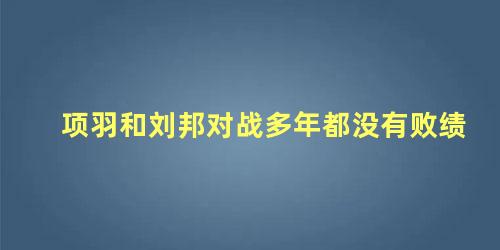 项羽和刘邦对战多年都没有败绩